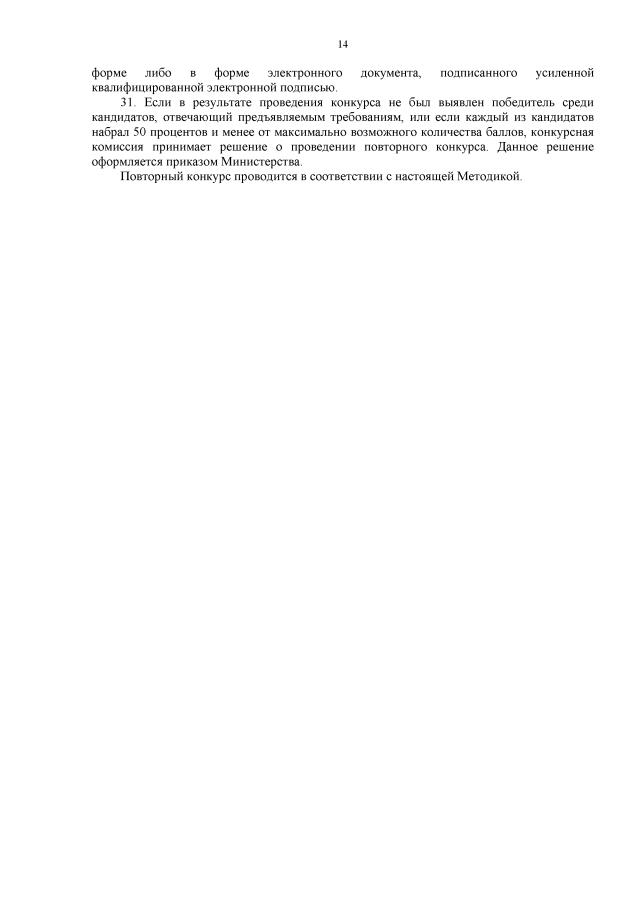 14

форме либо в форме электронного документа, подписанного усиленной квалифицированной электронной подписью.

31. Если в результате проведения конкурса не был выявлен победитель среди кандидатов, отвечающий предъявляемым требованиям, или если каждый из кандидатов набрал 50 процентов и менее от максимально возможного количества баллов, конкурсная комиссия принимает решение о проведении повторного конкурса. Данное решение оформляется приказом Министерства.

Повторный конкурс проводится в соответствии с настоящей Методикой.